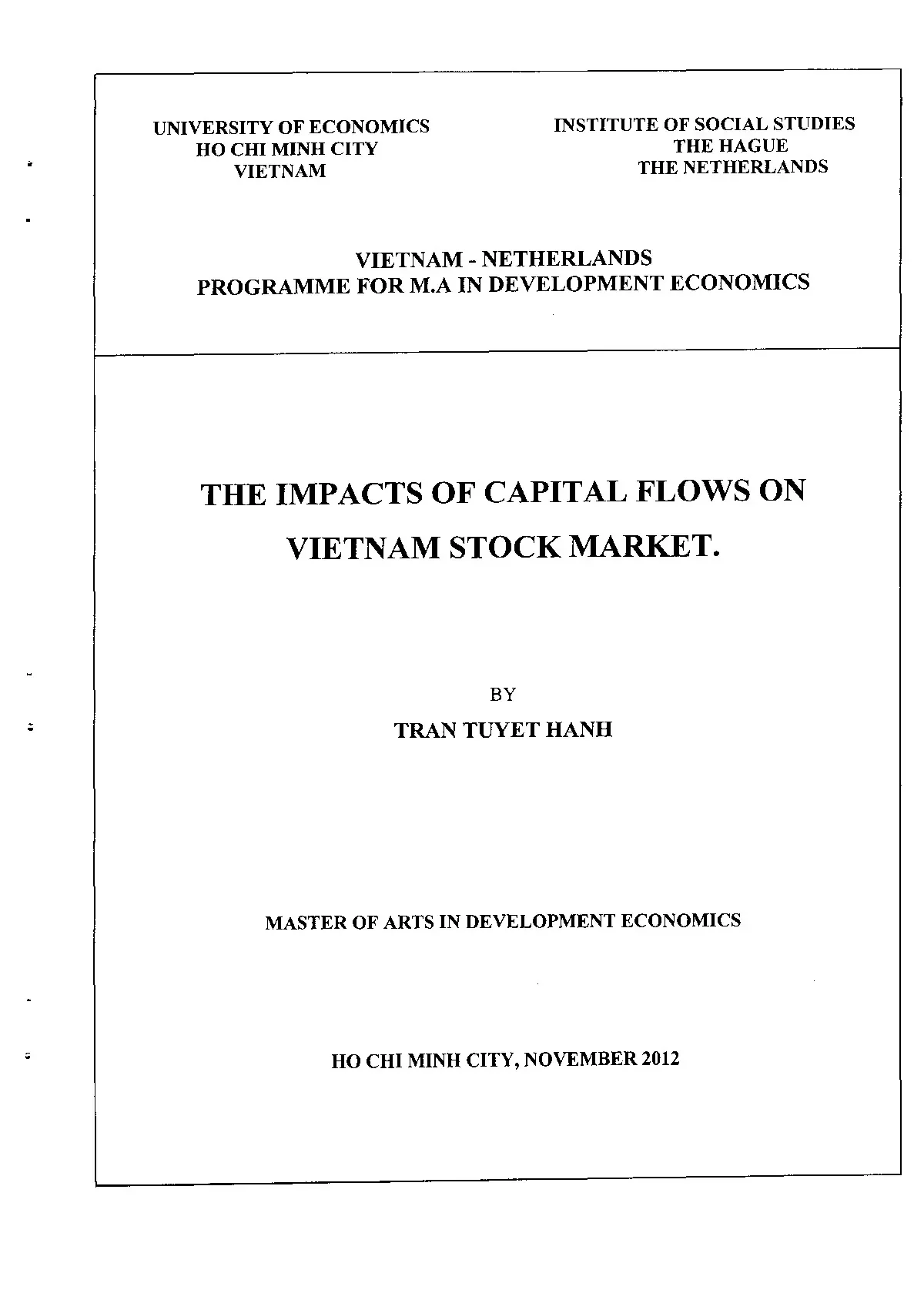 UNIVERSITY OF ECONOMICS
HO CHI MINH CITY
VIETNAM

INSTITUTE OF SOCIAL STUDIES
THE HAGUE
THE NETHERLANDS

VIETNAM - NETHERLANDS
PROGRAMME FOR M.A IN DEVELOPMENT ECONOMICS

THE IMPACTS OF CAPITAL FLOWS ON VIETNAM STOCK MARKET.

BY

TRAN TUYET HANH

MASTER OF ARTS IN DEVELOPMENT ECONOMICS

HO CHI MINH CITY, NOVEMBER 2012